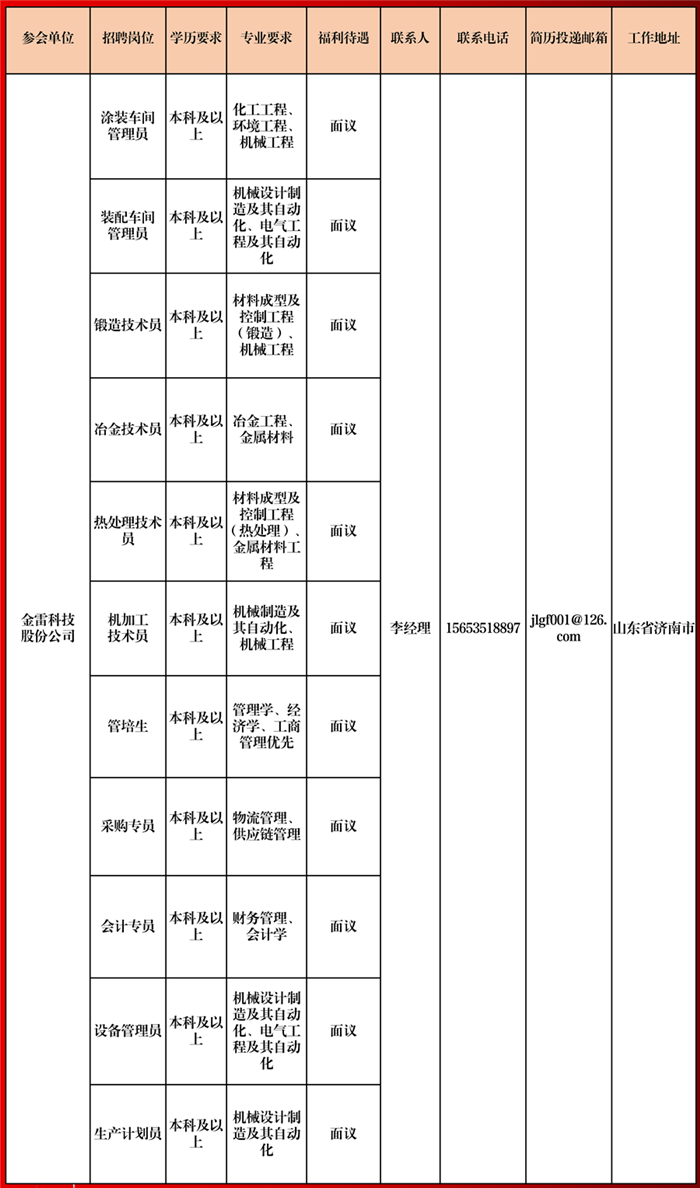 | 参会单位 | 招聘岗位 | 学历要求 | 专业要求 | 福利待遇 | 联系人 | 联系电话 | 简历投递邮箱 | 工作地址 |
|---|---|---|---|---|---|---|---|---|
| 金雷科技股份公司 | 涂装车间管理员 | 本科及以上 | 化工工程、环境工程、机械工程 | 面议 | 李经理 | 15653518897 | jlgf001@126.com | 山东省济南市 |
| | 装配车间管理员 | 本科及以上 | 机械设计制造及其自动化、电气工程及其自动化 | 面议 | | | | |
| | 锻造技术员 | 本科及以上 | 材料成型及控制工程（锻造）、机械工程 | 面议 | | | | |
| | 冶金技术员 | 本科及以上 | 冶金工程、金属材料 | 面议 | | | | |
| | 热处理技术员 | 本科及以上 | 材料成型及控制工程（热处理）、金属材料工程 | 面议 | | | | |
| | 机加工技术员 | 本科及以上 | 机械制造及其自动化、机械工程 | 面议 | | | | |
| | 管培生 | 本科及以上 | 管理学、经济学、工商管理优先 | 面议 | | | | |
| | 采购专员 | 本科及以上 | 物流管理、供应链管理 | 面议 | | | | |
| | 会计专员 | 本科及以上 | 财务管理、会计学 | 面议 | | | | |
| | 设备管理员 | 本科及以上 | 机械设计制造及其自动化、电气工程及其自动化 | 面议 | | | | |
| | 生产计划员 | 本科及以上 | 机械设计制造及其自动化 | 面议 | | | | |